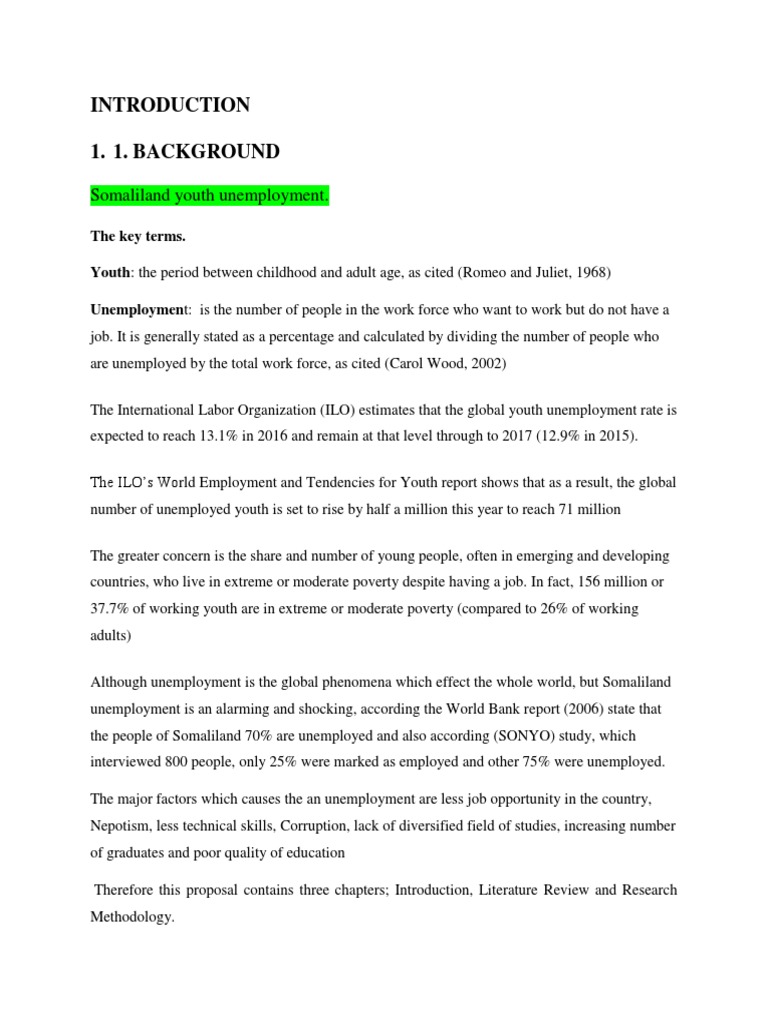 INTRODUCTION

1. 1. BACKGROUND

Somaliland youth unemployment.

The key terms.

Youth: the period between childhood and adult age, as cited (Romeo and Juliet, 1968)

Unemployment: is the number of people in the work force who want to work but do not have a job. It is generally stated as a percentage and calculated by dividing the number of people who are unemployed by the total work force, as cited (Carol Wood, 2002)

The International Labor Organization (ILO) estimates that the global youth unemployment rate is expected to reach 13.1% in 2016 and remain at that level through to 2017 (12.9% in 2015).

The ILO's World Employment and Tendencies for Youth report shows that as a result, the global number of unemployed youth is set to rise by half a million this year to reach 71 million

The greater concern is the share and number of young people, often in emerging and developing countries, who live in extreme or moderate poverty despite having a job. In fact, 156 million or 37.7% of working youth are in extreme or moderate poverty (compared to 26% of working adults)

Although unemployment is the global phenomena which effect the whole world, but Somaliland unemployment is an alarming and shocking, according the World Bank report (2006) state that the people of Somaliland 70% are unemployed and also according (SONYO) study, which interviewed 800 people, only 25% were marked as employed and other 75% were unemployed.

The major factors which causes the an unemployment are less job opportunity in the country, Nepotism, less technical skills, Corruption, lack of diversified field of studies, increasing number of graduates and poor quality of education

Therefore this proposal contains three chapters; Introduction, Literature Review and Research Methodology.